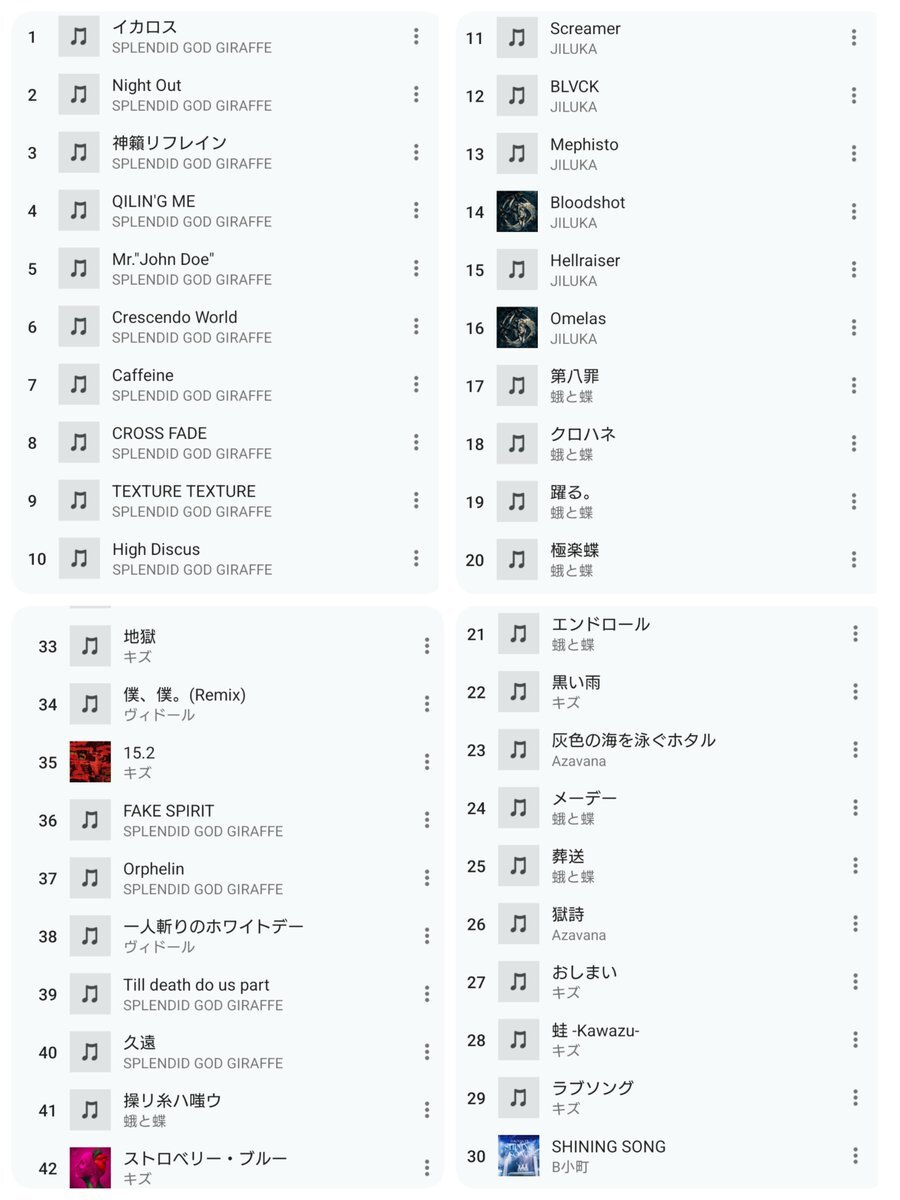 1 イカロス
SPLENDID GOD GIRAFFE

2 Night Out
SPLENDID GOD GIRAFFE

3 神籟リフレイン
SPLENDID GOD GIRAFFE

4 QILIN'G ME
SPLENDID GOD GIRAFFE

5 Mr."John Doe"
SPLENDID GOD GIRAFFE

6 Crescendo World
SPLENDID GOD GIRAFFE

7 Caffeine
SPLENDID GOD GIRAFFE

8 CROSS FADE
SPLENDID GOD GIRAFFE

9 TEXTURE TEXTURE
SPLENDID GOD GIRAFFE

10 High Discus
SPLENDID GOD GIRAFFE

11 Screamer
JILUKA

12 BLVCK
JILUKA

13 Mephisto
JILUKA

14 Bloodshot
JILUKA

15 Hellraiser
JILUKA

16 Omelas
JILUKA

17 第八罪
蛾と蝶

18 クロハネ
蛾と蝶

19 躍る。
蛾と蝶

20 極楽蝶
蛾と蝶

33 地獄
キズ

34 僕、僕。(Remix)
ヴィドール

35 15.2
キズ

36 FAKE SPIRIT
SPLENDID GOD GIRAFFE

37 Orphelin
SPLENDID GOD GIRAFFE

38 一人斬りのホワイトデー
ヴィドール

39 Till death do us part
SPLENDID GOD GIRAFFE

40 久遠
SPLENDID GOD GIRAFFE

41 操リ糸ハ嗤ウ
蛾と蝶

42 ストロベリー・ブルー
キズ

21 エンドロール
蛾と蝶

22 黒い雨
キズ

23 灰色の海を泳ぐホタル
Azavana

24 メーデー
蛾と蝶

25 葬送
蛾と蝶

26 獄詩
Azavana

27 おしまい
キズ

28 蛙 -Kawazu-
キズ

29 ラブソング
キズ

30 SHINING SONG
B小町